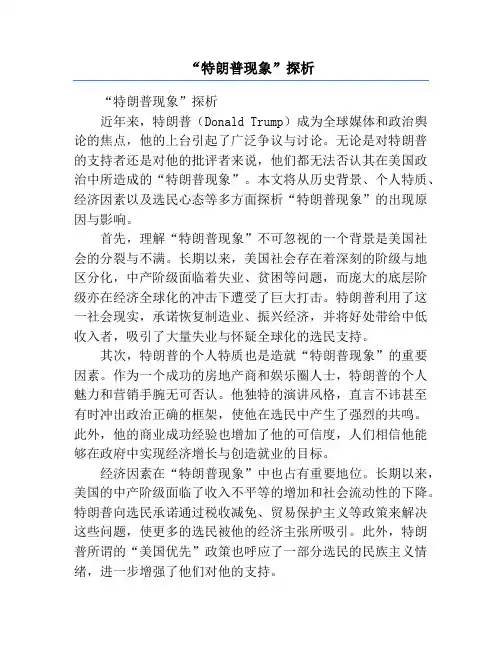 “特朗普现象”探析

“特朗普现象”探析

近年来，特朗普（Donald Trump）成为全球媒体和政治舆论的焦点，他的上台引起了广泛争议与讨论。无论是对特朗普的支持者还是对他的批评者来说，他们都无法否认其在美国政治中所造成的“特朗普现象”。本文将从历史背景、个人特质、经济因素以及选民心态等多方面探析“特朗普现象”的出现原因与影响。

首先，理解“特朗普现象”不可忽视的一个背景是美国社会的分裂与不满。长期以来，美国社会存在着深刻的阶级与地区分化，中产阶级面临着失业、贫困等问题，而庞大的底层阶级亦在经济全球化的冲击下遭受了巨大打击。特朗普利用了这一社会现实，承诺恢复制造业、振兴经济，并将好处带给中低收入者，吸引了大量失业与怀疑全球化的选民支持。

其次，特朗普的个人特质也是造就“特朗普现象”的重要因素。作为一个成功的房地产商和娱乐圈人士，特朗普的个人魅力和营销手腕无可否认。他独特的演讲风格，直言不讳甚至有时冲出政治正确的框架，使他在选民中产生了强烈的共鸣。此外，他的商业成功经验也增加了他的可信度，人们相信他能够在政府中实现经济增长与创造就业的目标。

经济因素在“特朗普现象”中也占有重要地位。长期以来，美国的中产阶级面临了收入不平等的增加和社会流动性的下降。特朗普向选民承诺通过税收减免、贸易保护主义等政策来解决这些问题，使更多的选民被他的经济主张所吸引。此外，特朗普所谓的“美国优先”政策也呼应了一部分选民的民族主义情绪，进一步增强了他们对他的支持。